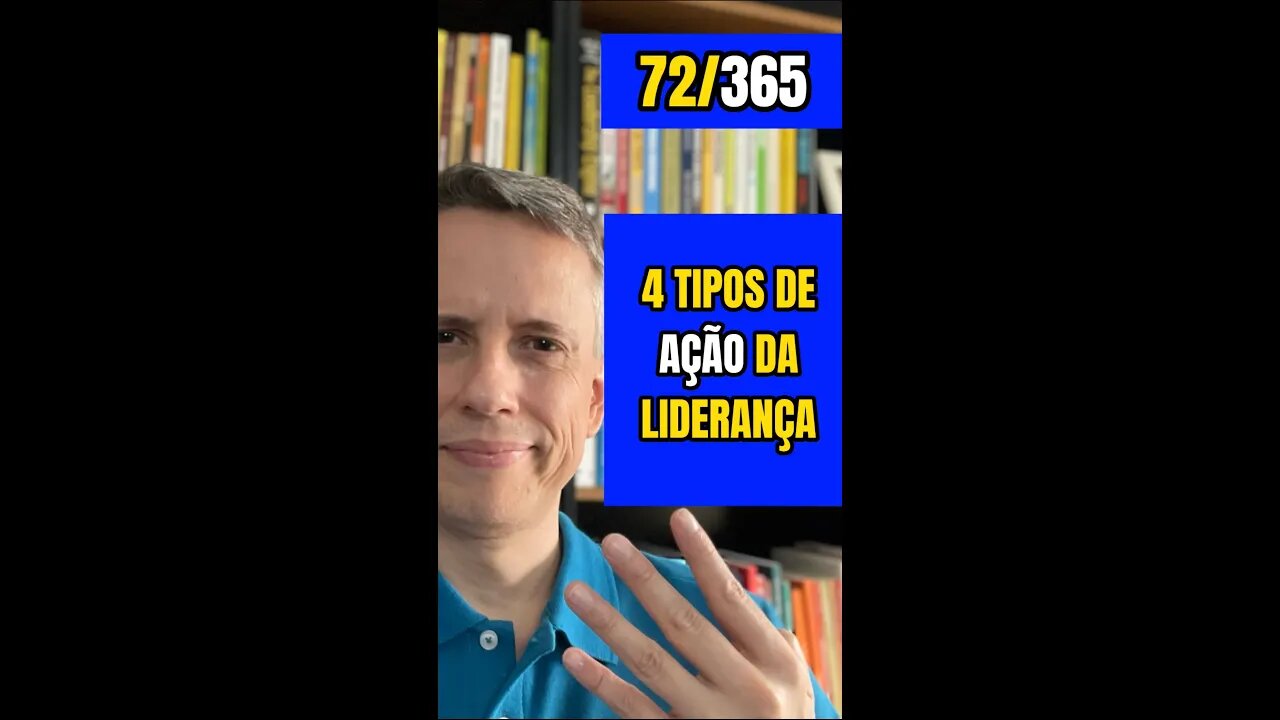 72/365

4 TIPOS DE AÇÃO DA LIDERANÇA